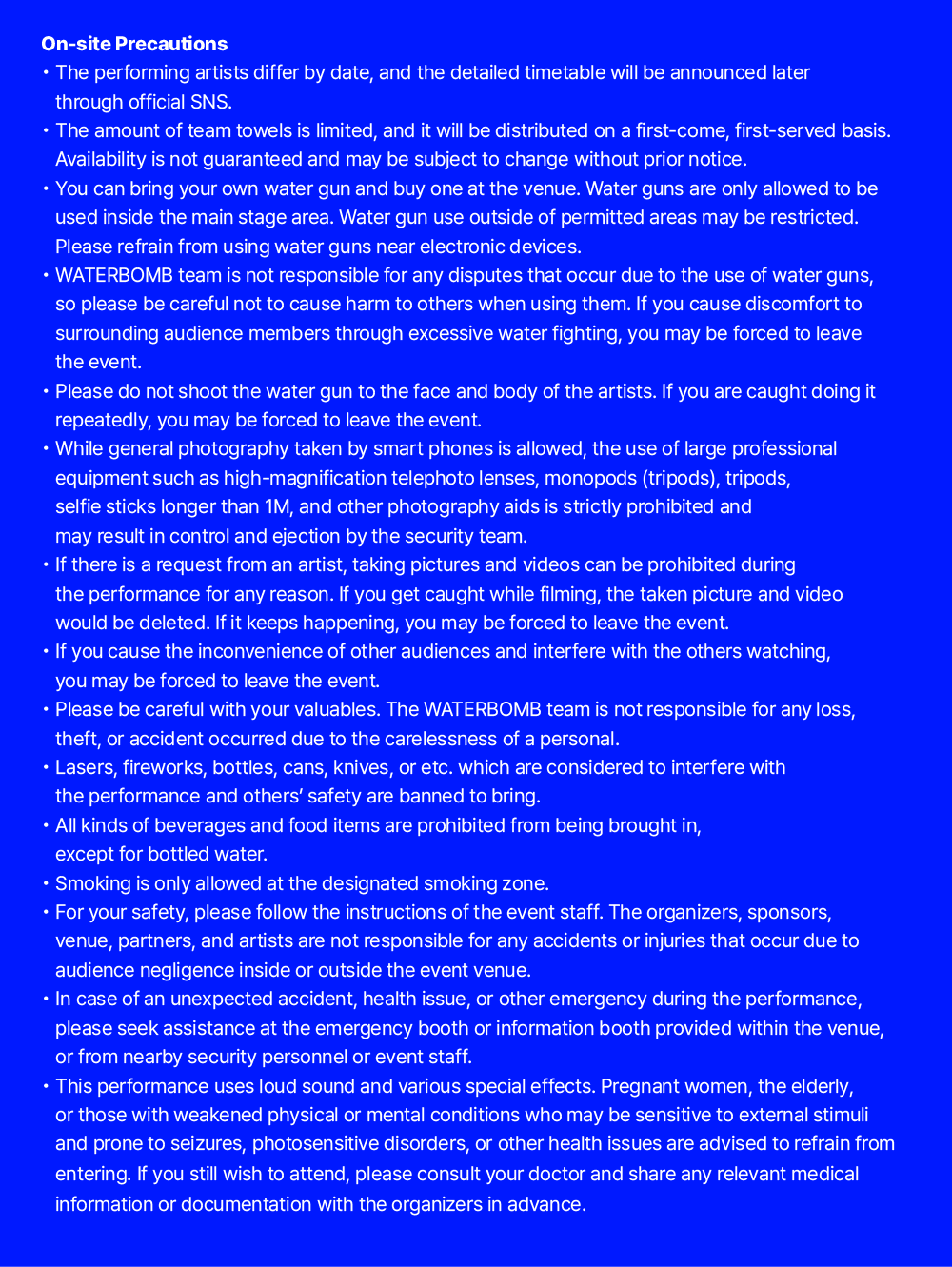 On-site Precautions

• The performing artists differ by date, and the detailed timetable will be announced later through official SNS.
• The amount of team towels is limited, and it will be distributed on a first-come, first-served basis. Availability is not guaranteed and may be subject to change without prior notice.
• You can bring your own water gun and buy one at the venue. Water guns are only allowed to be used inside the main stage area. Water gun use outside of permitted areas may be restricted. Please refrain from using water guns near electronic devices.
• WATERBOMB team is not responsible for any disputes that occur due to the use of water guns, so please be careful not to cause harm to others when using them. If you cause discomfort to surrounding audience members through excessive water fighting, you may be forced to leave the event.
• Please do not shoot the water gun to the face and body of the artists. If you are caught doing it repeatedly, you may be forced to leave the event.
• While general photography taken by smart phones is allowed, the use of large professional equipment such as high-magnification telephoto lenses, monopods (tripods), tripods, selfie sticks longer than 1M, and other photography aids is strictly prohibited and may result in control and ejection by the security team.
• If there is a request from an artist, taking pictures and videos can be prohibited during the performance for any reason. If you get caught while filming, the taken picture and video would be deleted. If it keeps happening, you may be forced to leave the event.
• If you cause the inconvenience of other audiences and interfere with the others watching, you may be forced to leave the event.
• Please be careful with your valuables. The WATERBOMB team is not responsible for any loss, theft, or accident occurred due to the carelessness of a personal.
• Lasers, fireworks, bottles, cans, knives, or etc. which are considered to interfere with the performance and others' safety are banned to bring.
• All kinds of beverages and food items are prohibited from being brought in, except for bottled water.
• Smoking is only allowed at the designated smoking zone.
• For your safety, please follow the instructions of the event staff. The organizers, sponsors, venue, partners, and artists are not responsible for any accidents or injuries that occur due to audience negligence inside or outside the event venue.
• In case of an unexpected accident, health issue, or other emergency during the performance, please seek assistance at the emergency booth or information booth provided within the venue, or from nearby security personnel or event staff.
• This performance uses loud sound and various special effects. Pregnant women, the elderly, or those with weakened physical or mental conditions who may be sensitive to external stimuli and prone to seizures, photosensitive disorders, or other health issues are advised to refrain from entering. If you still wish to attend, please consult your doctor and share any relevant medical information or documentation with the organizers in advance.